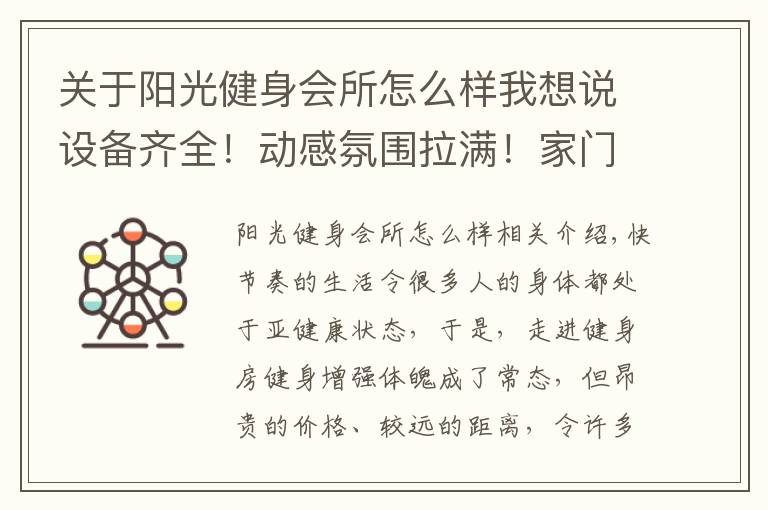 关于阳光健身会所怎么样我想说设备齐全！动感氛围拉满！家门

阳光健身会所怎么样相关介绍，快节奏的生活令很多人的身体都处于亚健康状态，于是，走进健身房健身增强体魄成了常态，但昂贵的价格、较远的距离，令许多